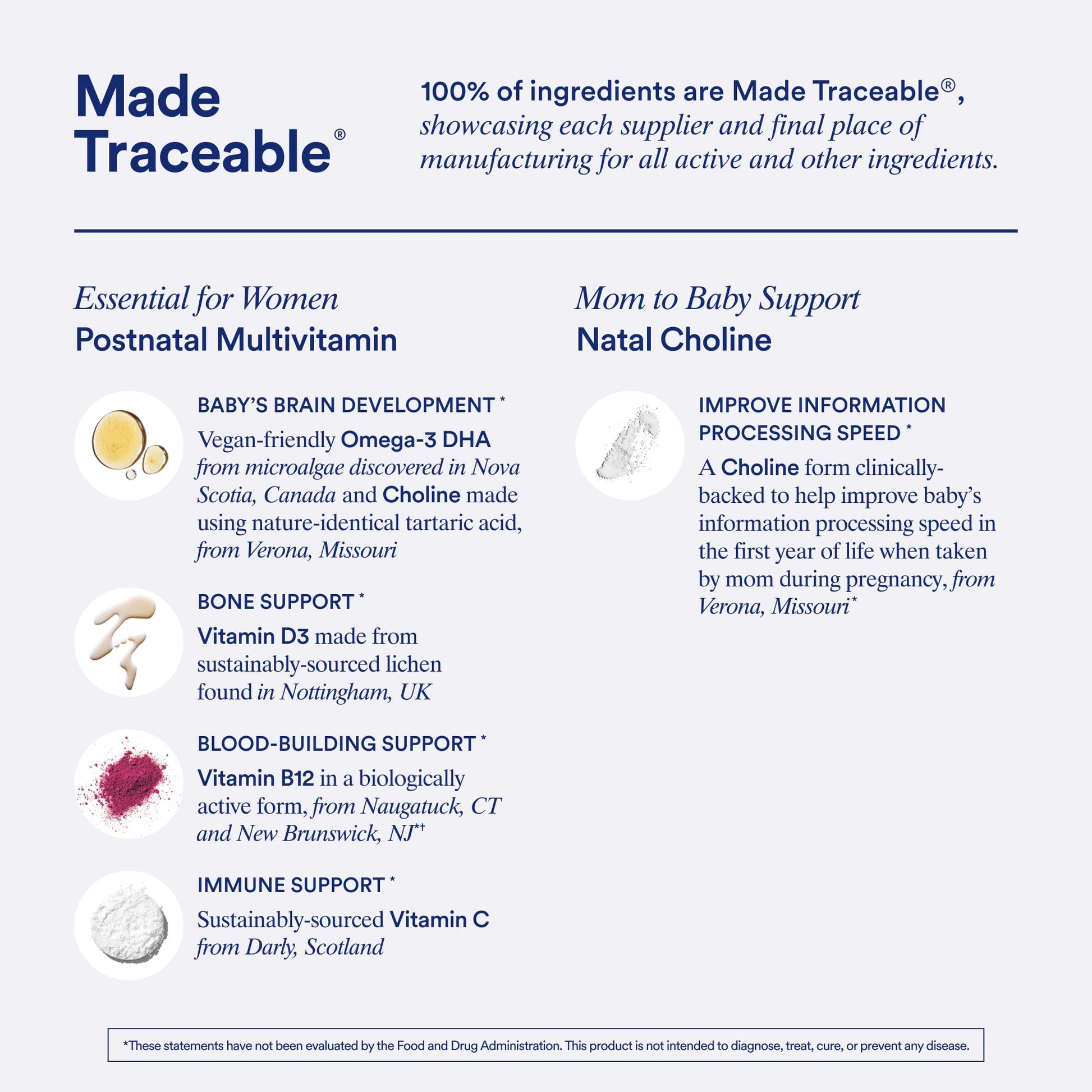 Made Traceable®

100% of ingredients are Made Traceable®, showcasing each supplier and final place of manufacturing for all active and other ingredients.

Essential for Women
Postnatal Multivitamin

BABY'S BRAIN DEVELOPMENT *
Vegan-friendly Omega-3 DHA from microalgae discovered in Nova Scotia, Canada and Choline made using nature-identical tartaric acid, from Verona, Missouri

BONE SUPPORT *
Vitamin D3 made from sustainably-sourced lichen found in Nottingham, UK

BLOOD-BUILDING SUPPORT *
Vitamin B12 in a biologically active form, from Naugatuck, CT and New Brunswick, NJ*†

IMMUNE SUPPORT *
Sustainably-sourced Vitamin C from Darly, Scotland

Mom to Baby Support
Natal Choline

IMPROVE INFORMATION PROCESSING SPEED *
A Choline form clinically-backed to help improve baby's information processing speed in the first year of life when taken by mom during pregnancy, from Verona, Missouri*

*These statements have not been evaluated by the Food and Drug Administration. This product is not intended to diagnose, treat, cure, or prevent any disease.